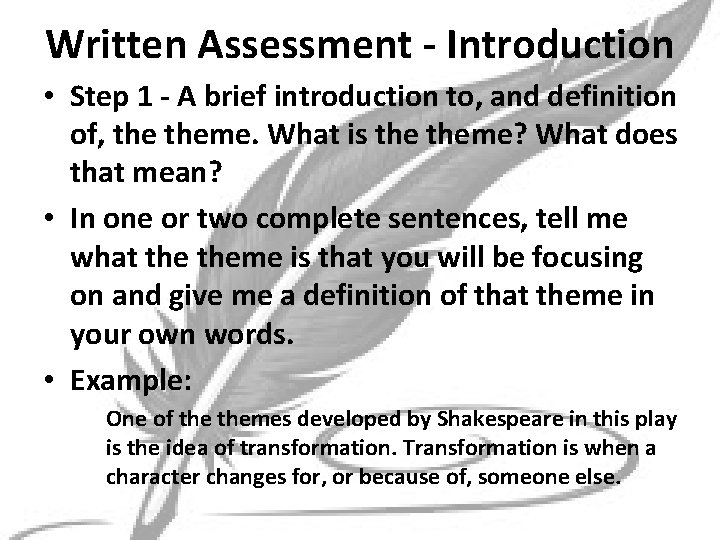 Written Assessment - Introduction

• Step 1 - A brief introduction to, and definition of, the theme. What is the theme? What does that mean?

• In one or two complete sentences, tell me what the theme is that you will be focusing on and give me a definition of that theme in your own words.

• Example:

One of the themes developed by Shakespeare in this play is the idea of transformation. Transformation is when a character changes for, or because of, someone else.